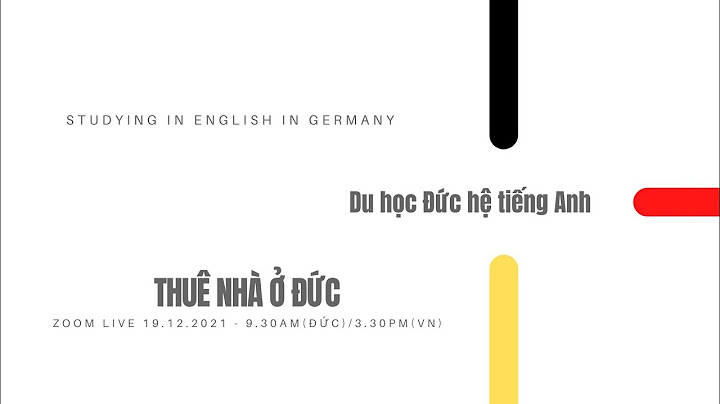 STUDYING IN ENGLISH IN GERMANY

Du học Đức hệ tiếng Anh

THUÊ NHÀ Ở ĐỨC

ZOOM LIVE 19.12.2021 - 9.30AM(ĐỨC)/3.30PM(VN)